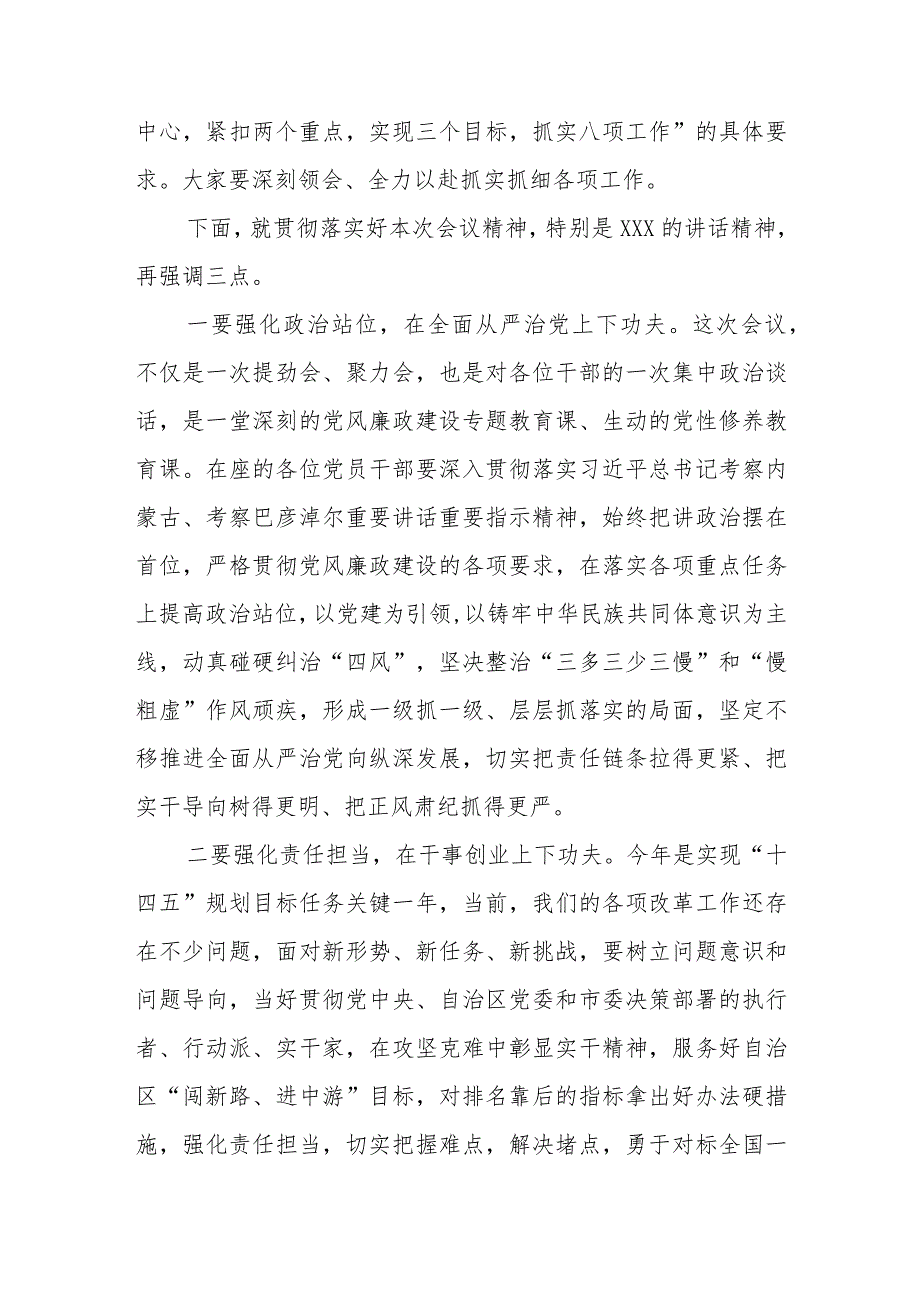 中心，紧扣两个重点，实现三个目标，抓实八项工作”的具体要求。大家要深刻领会、全力以赴抓实抓细各项工作。

下面，就贯彻落实好本次会议精神，特别是XXX的讲话精神，再强调三点。

一要强化政治站位，在全面从严治党上下功夫。这次会议，不仅是一次提劲会、聚力会，也是对各位干部的一次集中政治谈话，是一堂深刻的党风廉政建设专题教育课、生动的党性修养教育课。在座的各位党员干部要深入贯彻落实习近平总书记考察内蒙古、考察巴彦淖尔重要讲话重要指示精神，始终把讲政治摆在首位，严格贯彻党风廉政建设的各项要求，在落实各项重点任务上提高政治站位，以党建为引领，以铸牢中华民族共同体意识为主线，动真碰硬纠治“四风”，坚决整治“三多三少三慢”和“慢粗虚”作风顽疾，形成一级抓一级、层层抓落实的局面，坚定不移推进全面从严治党向纵深发展，切实把责任链条拉得更紧、把实干导向树得更明、把正风肃纪抓得更严。

二要强化责任担当，在干事创业上下功夫。今年是实现“十四五”规划目标任务关键一年，当前，我们的各项改革工作还存在不少问题，面对新形势、新任务、新挑战，要树立问题意识和问题导向，当好贯彻党中央、自治区党委和市委决策部署的执行者、行动派、实干家，在攻坚克难中彰显实干精神，服务好自治区“闯新路、进中游”目标，对排名靠后的指标拿出好办法硬措施，强化责任担当，切实把握难点，解决堵点，勇于对标全国一